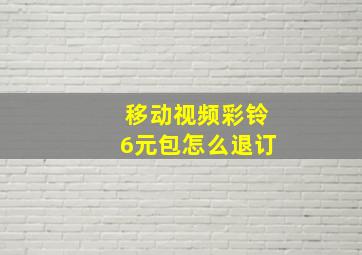 移动视频彩铃
6元包怎么退订